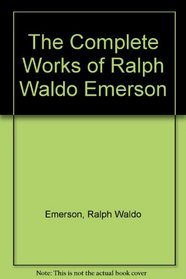 The Complete Works of Ralph Waldo Emerson

Emerson, Ralph Waldo

Note: This is not the actual book cover